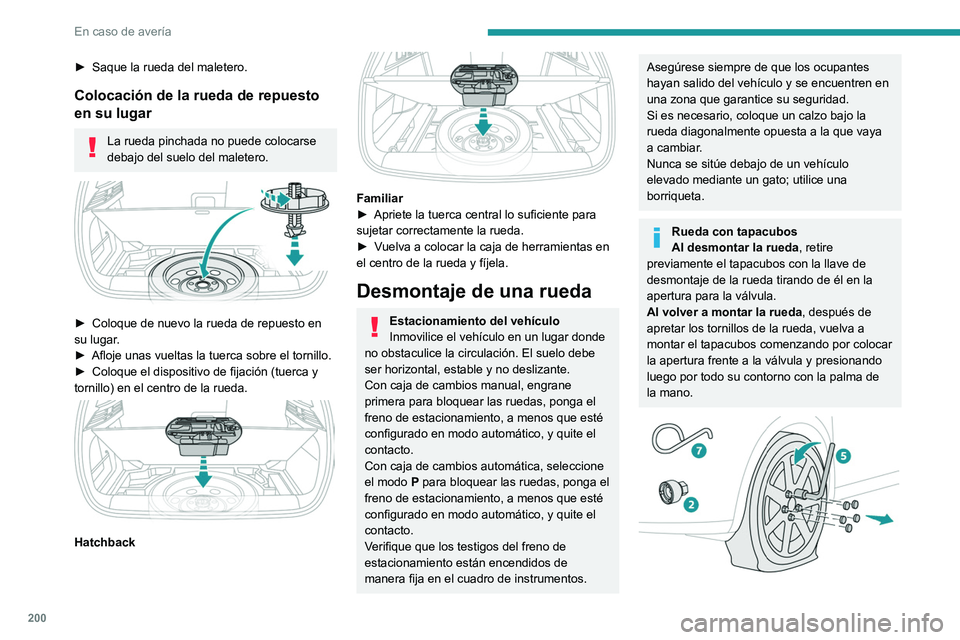 En caso de avería

► Saque la rueda del maletero.

Colocación de la rueda de repuesto en su lugar

La rueda pinchada no puede colocarse debajo del suelo del maletero.

► Coloque de nuevo la rueda de repuesto en su lugar.
► Afloje unas vueltas la tuerca sobre el tornillo.
► Coloque el dispositivo de fijación (tuerca y tornillo) en el centro de la rueda.

Hatchback

Familiar
► Apriete la tuerca central lo suficiente para sujetar correctamente la rueda.
► Vuelva a colocar la caja de herramientas en el centro de la rueda y fíjela.

Desmontaje de una rueda

Estacionamiento del vehículo
Inmovilice el vehículo en un lugar donde no obstaculice la circulación. El suelo debe ser horizontal, estable y no deslizante.
Con caja de cambios manual, engrane primera para bloquear las ruedas, ponga el freno de estacionamiento, a menos que esté configurado en modo automático, y quite el contacto.
Con caja de cambios automática, seleccione el modo P para bloquear las ruedas, ponga el freno de estacionamiento, a menos que esté configurado en modo automático, y quite el contacto.
Verifique que los testigos del freno de estacionamiento están encendidos de manera fija en el cuadro de instrumentos.

Asegúrese siempre de que los ocupantes hayan salido del vehículo y se encuentren en una zona que garantice su seguridad.
Si es necesario, coloque un calzo bajo la rueda diagonalmente opuesta a la que vaya a cambiar.
Nunca se sitúe debajo de un vehículo elevado mediante un gato; utilice una borriqueta.

Rueda con tapacubos
Al desmontar la rueda, retire previamente el tapacubos con la llave de desmontaje de la rueda tirando de él en la apertura para la válvula.
Al volver a montar la rueda, después de apretar los tornillos de la rueda, vuelva a montar el tapacubos comenzando por colocar la apertura frente a la válvula y presionando luego por todo su contorno con la palma de la mano.

7
5
2

200

carmanualsonline.info